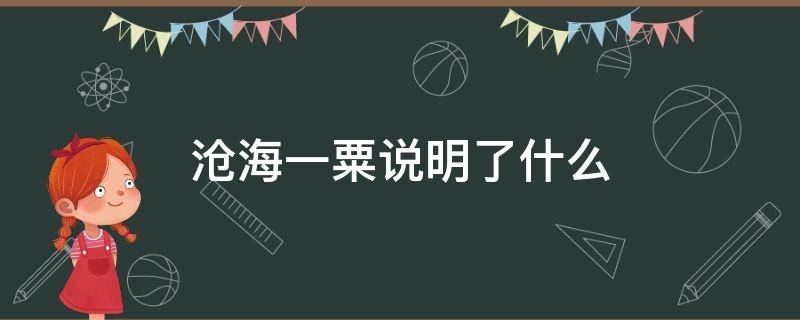 沧海一粟说明了什么